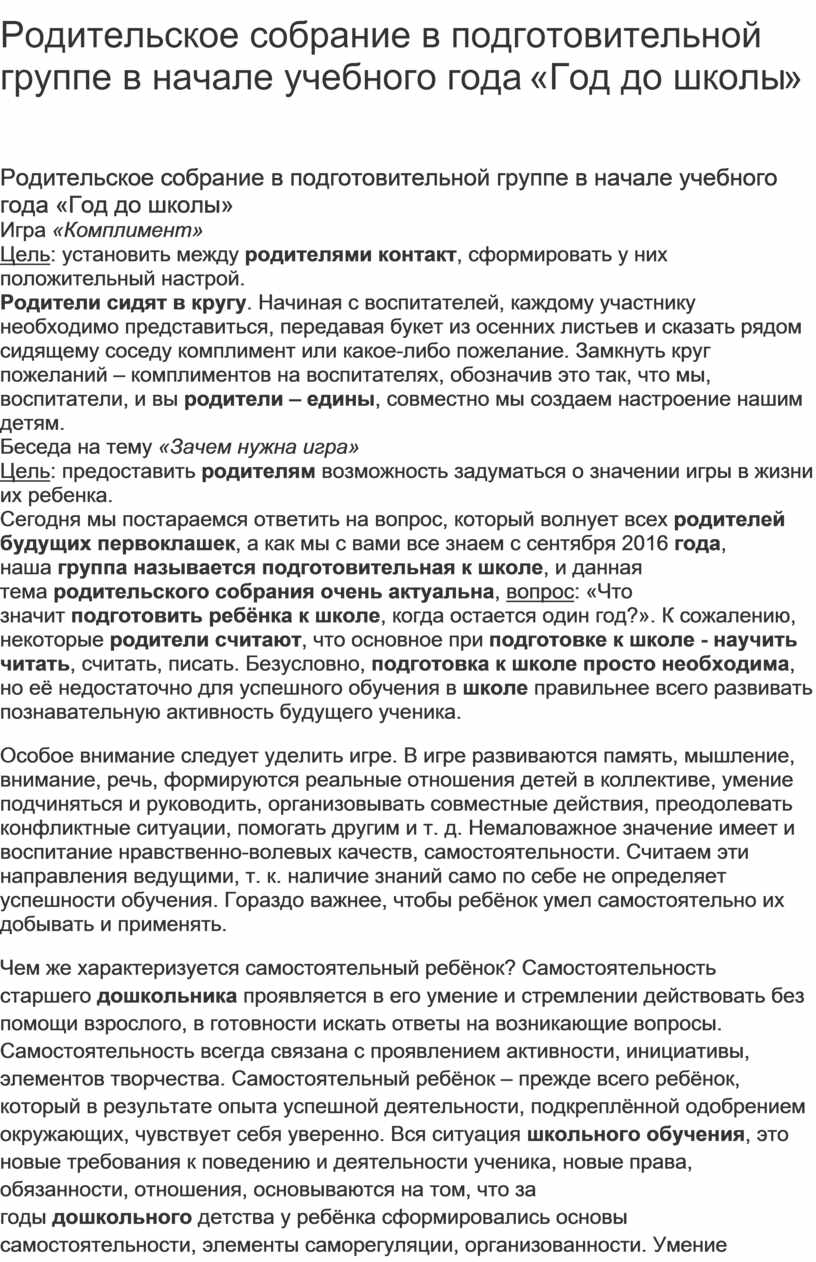 Родительское собрание в подготовительной группе в начале учебного года «Год до школы»

Родительское собрание в подготовительной группе в начале учебного года «Год до школы»
Игра «Комплимент»
Цель: установить между родителями контакт, сформировать у них положительный настрой.
Родители сидят в кругу. Начиная с воспитателей, каждому участнику необходимо представиться, передавая букет из осенних листьев и сказать рядом сидящему соседу комплимент или какое-либо пожелание. Замкнуть круг пожеланий – комплиментов на воспитателях, обозначив это так, что мы, воспитатели, и вы родители – едины, совместно мы создаем настроение нашим детям.
Беседа на тему «Зачем нужна игра»
Цель: предоставить родителям возможность задуматься о значении игры в жизни их ребенка.
Сегодня мы постараемся ответить на вопрос, который волнует всех родителей будущих первоклашек, а как мы с вами все знаем с сентября 2016 года, наша группа называется подготовительная к школе, и данная тема родительского собрания очень актуальна, вопрос: «Что значит подготовить ребёнка к школе, когда остается один год?». К сожалению, некоторые родители считают, что основное при подготовке к школе - научить читать, считать, писать. Безусловно, подготовка к школе просто необходима, но её недостаточно для успешного обучения в школе правильнее всего развивать познавательную активность будущего ученика.

Особое внимание следует уделить игре. В игре развиваются память, мышление, внимание, речь, формируются реальные отношения детей в коллективе, умение подчиняться и руководить, организовывать совместные действия, преодолевать конфликтные ситуации, помогать другим и т. д. Немаловажное значение имеет и воспитание нравственно-волевых качеств, самостоятельности. Считаем эти направления ведущими, т. к. наличие знаний само по себе не определяет успешности обучения. Гораздо важнее, чтобы ребёнок умел самостоятельно их добывать и применять.

Чем же характеризуется самостоятельный ребёнок? Самостоятельность старшего дошкольника проявляется в его умение и стремлении действовать без помощи взрослого, в готовности искать ответы на возникающие вопросы. Самостоятельность всегда связана с проявлением активности, инициативы, элементов творчества. Самостоятельный ребёнок – прежде всего ребёнок, который в результате опыта успешной деятельности, подкреплённой одобрением окружающих, чувствует себя уверенно. Вся ситуация школьного обучения, это новые требования к поведению и деятельности ученика, новые права, обязанности, отношения, основываются на том, что за годы дошкольного детства у ребёнка сформировались основы самостоятельности, элементы саморегуляции, организованности. Умение